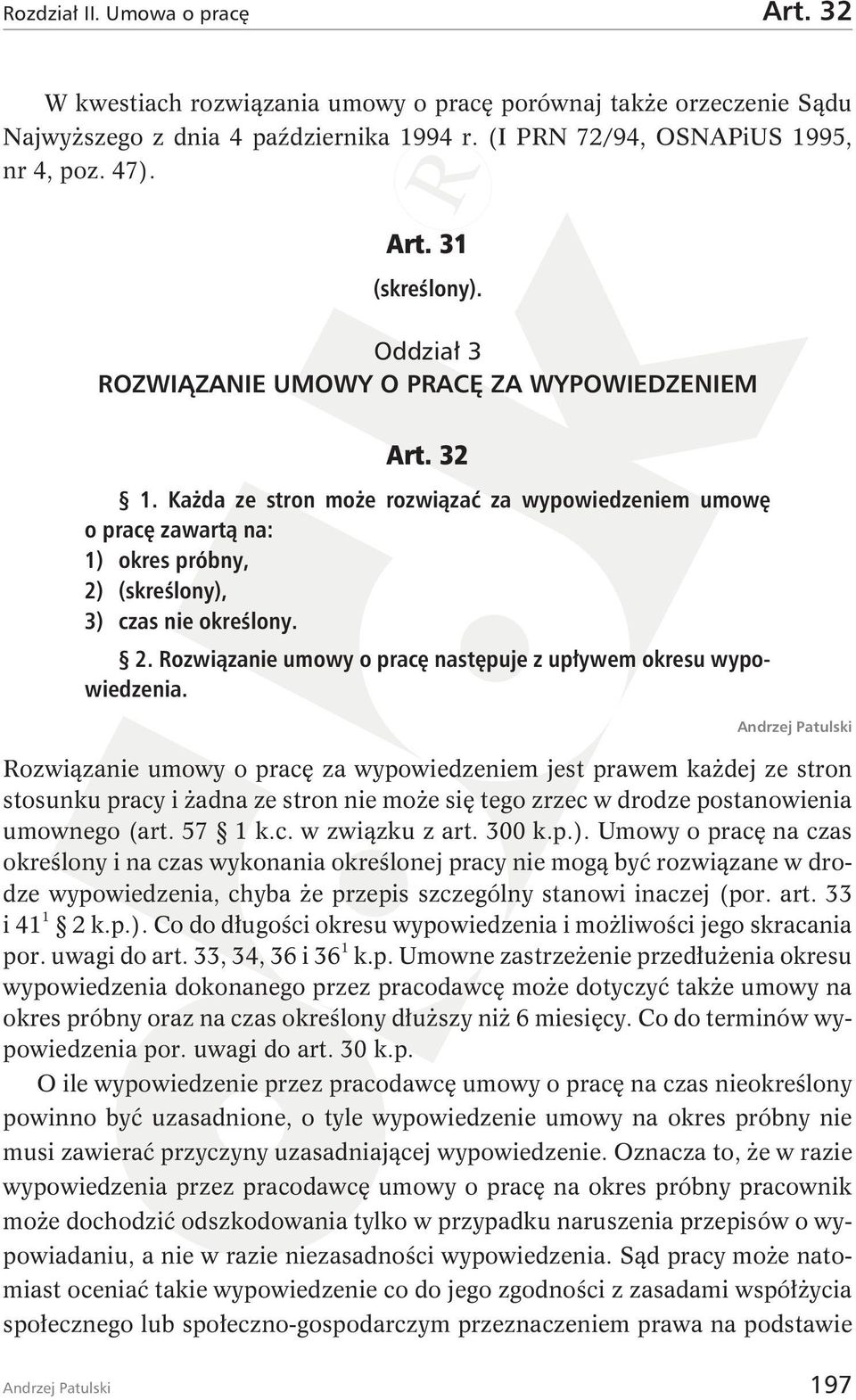 Rozdział II. Umowa o pracę Art. 32

W kwestiach rozwiązania umowy o pracę porównaj także orzeczenie Sądu Najwyższego z dnia 4 października 1994 r. (I PRN 72/94, OSNAPiUS 1995, nr 4, poz. 47).

Art. 31
(skreślony).

Oddział 3
ROZWIĄZANIE UMOWY O PRACĘ ZA WYPOWIEDZENIEM

Art. 32
§ 1. Każda ze stron może rozwiązać za wypowiedzeniem umowę o pracę zawartą na:
1) okres próbny,
2) (skreślony),
3) czas nie określony.
§ 2. Rozwiązanie umowy o pracę następuje z upływem okresu wypowiedzenia.

Andrzej Patulski

Rozwiązanie umowy o pracę za wypowiedzeniem jest prawem każdej ze stron stosunku pracy i żadna ze stron nie może się tego zrzec w drodze postanowienia umownego (art. 57 § 1 k.c. w związku z art. 300 k.p.). Umowy o pracę na czas określony i na czas wykonania określonej pracy nie mogą być rozwiązane w drodze wypowiedzenia, chyba że przepis szczególny stanowi inaczej (por. art. 33 i $41^1$ § 2 k.p.). Co do długości okresu wypowiedzenia i możliwości jego skracania por. uwagi do art. 33, 34, 36 i $36^1$ k.p. Umowne zastrzeżenie przedłużenia okresu wypowiedzenia dokonanego przez pracodawcę może dotyczyć także umowy na okres próbny oraz na czas określony dłuższy niż 6 miesięcy. Co do terminów wypowiedzenia por. uwagi do art. 30 k.p.

O ile wypowiedzenie przez pracodawcę umowy o pracę na czas nieokreślony powinno być uzasadnione, o tyle wypowiedzenie umowy na okres próbny nie musi zawierać przyczyny uzasadniającej wypowiedzenie. Oznacza to, że w razie wypowiedzenia przez pracodawcę umowy o pracę na okres próbny pracownik może dochodzić odszkodowania tylko w przypadku naruszenia przepisów o wypowiadaniu, a nie w razie niezasadności wypowiedzenia. Sąd pracy może natomiast oceniać takie wypowiedzenie co do jego zgodności z zasadami współżycia społecznego lub społeczno-gospodarczym przeznaczeniem prawa na podstawie

Andrzej Patulski 197